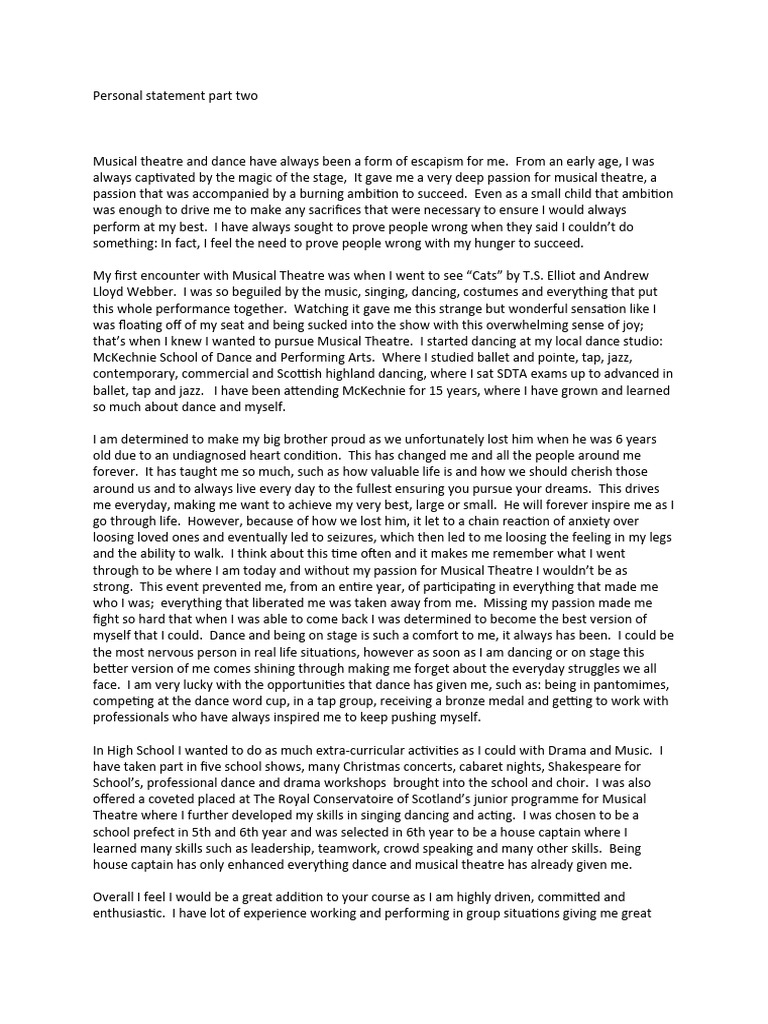 Personal statement part two

Musical theatre and dance have always been a form of escapism for me. From an early age, I was always captivated by the magic of the stage, It gave me a very deep passion for musical theatre, a passion that was accompanied by a burning ambition to succeed. Even as a small child that ambition was enough to drive me to make any sacrifices that were necessary to ensure I would always perform at my best. I have always sought to prove people wrong when they said I couldn't do something: In fact, I feel the need to prove people wrong with my hunger to succeed.

My first encounter with Musical Theatre was when I went to see "Cats" by T.S. Elliot and Andrew Lloyd Webber. I was so beguiled by the music, singing, dancing, costumes and everything that put this whole performance together. Watching it gave me this strange but wonderful sensation like I was floating off of my seat and being sucked into the show with this overwhelming sense of joy; that's when I knew I wanted to pursue Musical Theatre. I started dancing at my local dance studio: McKechnie School of Dance and Performing Arts. Where I studied ballet and pointe, tap, jazz, contemporary, commercial and Scottish highland dancing, where I sat SDTA exams up to advanced in ballet, tap and jazz. I have been attending McKechnie for 15 years, where I have grown and learned so much about dance and myself.

I am determined to make my big brother proud as we unfortunately lost him when he was 6 years old due to an undiagnosed heart condition. This has changed me and all the people around me forever. It has taught me so much, such as how valuable life is and how we should cherish those around us and to always live every day to the fullest ensuring you pursue your dreams. This drives me everyday, making me want to achieve my very best, large or small. He will forever inspire me as I go through life. However, because of how we lost him, it let to a chain reaction of anxiety over loosing loved ones and eventually led to seizures, which then led to me loosing the feeling in my legs and the ability to walk. I think about this time often and it makes me remember what I went through to be where I am today and without my passion for Musical Theatre I wouldn't be as strong. This event prevented me, from an entire year, of participating in everything that made me who I was; everything that liberated me was taken away from me. Missing my passion made me fight so hard that when I was able to come back I was determined to become the best version of myself that I could. Dance and being on stage is such a comfort to me, it always has been. I could be the most nervous person in real life situations, however as soon as I am dancing or on stage this better version of me comes shining through making me forget about the everyday struggles we all face. I am very lucky with the opportunities that dance has given me, such as: being in pantomimes, competing at the dance word cup, in a tap group, receiving a bronze medal and getting to work with professionals who have always inspired me to keep pushing myself.

In High School I wanted to do as much extra-curricular activities as I could with Drama and Music. I have taken part in five school shows, many Christmas concerts, cabaret nights, Shakespeare for School's, professional dance and drama workshops brought into the school and choir. I was also offered a coveted placed at The Royal Conservatoire of Scotland's junior programme for Musical Theatre where I further developed my skills in singing dancing and acting. I was chosen to be a school prefect in 5th and 6th year and was selected in 6th year to be a house captain where I learned many skills such as leadership, teamwork, crowd speaking and many other skills. Being house captain has only enhanced everything dance and musical theatre has already given me.

Overall I feel I would be a great addition to your course as I am highly driven, committed and enthusiastic. I have lot of experience working and performing in group situations giving me great